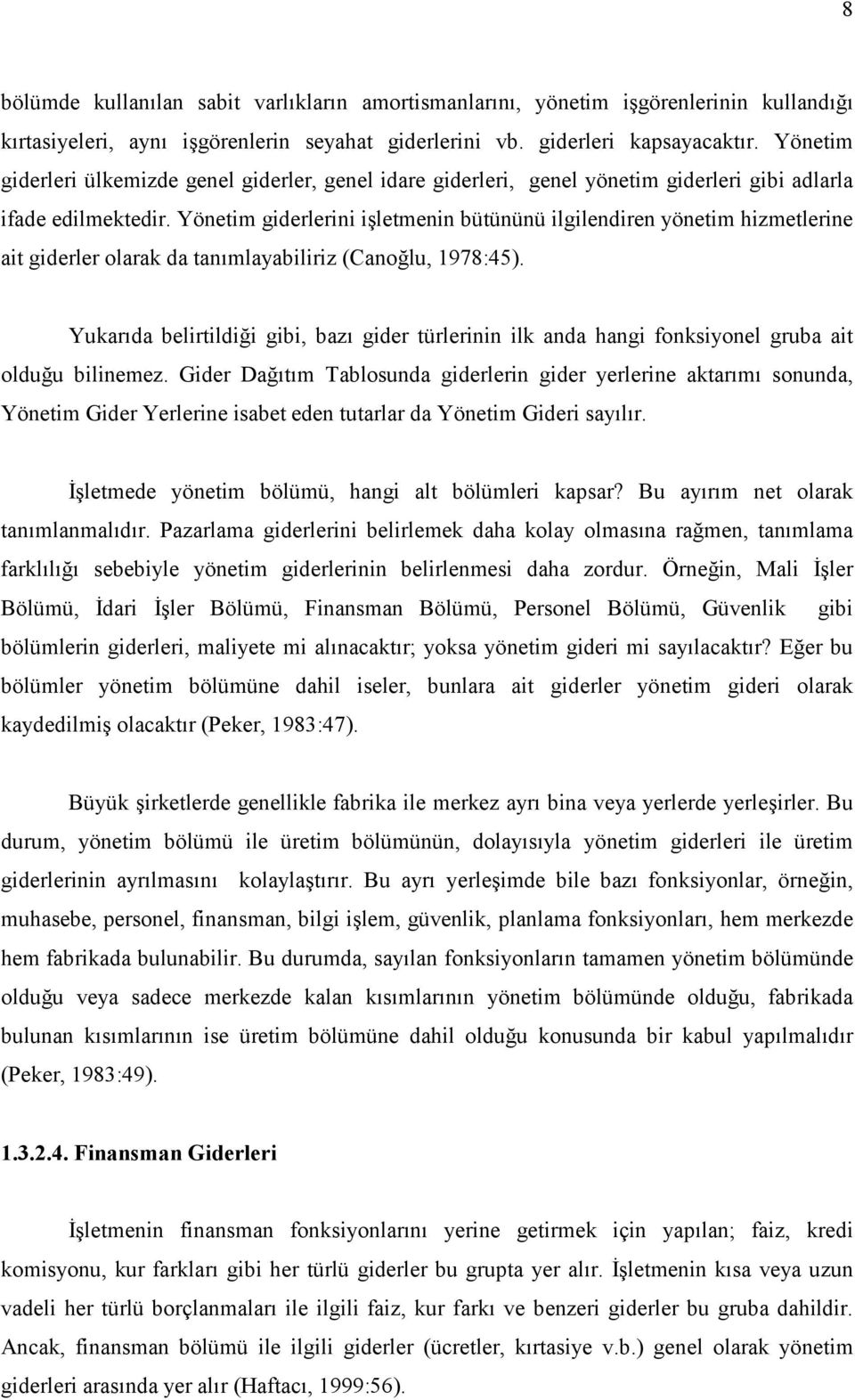 8

bölümde kullanılan sabit varlıkların amortismanlarını, yönetim işgörenlerinin kullandığı kırtasiyeleri, aynı işgörenlerin seyahat giderlerini vb. giderleri kapsayacaktır. Yönetim giderleri ülkemizde genel giderler, genel idare giderleri, genel yönetim giderleri gibi adlarla ifade edilmektedir. Yönetim giderlerini işletmenin bütününü ilgilendiren yönetim hizmetlerine ait giderler olarak da tanımlayabiliriz (Canoğlu, 1978:45).

Yukarıda belirtildiği gibi, bazı gider türlerinin ilk anda hangi fonksiyonel gruba ait olduğu bilinemez. Gider Dağıtım Tablosunda giderlerin gider yerlerine aktarımı sonunda, Yönetim Gider Yerlerine isabet eden tutarlar da Yönetim Gideri sayılır.

İşletmede yönetim bölümü, hangi alt bölümleri kapsar? Bu ayırım net olarak tanımlanmalıdır. Pazarlama giderlerini belirlemek daha kolay olmasına rağmen, tanımlama farklılığı sebebiyle yönetim giderlerinin belirlenmesi daha zordur. Örneğin, Mali İşler Bölümü, İdari İşler Bölümü, Finansman Bölümü, Personel Bölümü, Güvenlik gibi bölümlerin giderleri, maliyete mi alınacaktır; yoksa yönetim gideri mi sayılacaktır? Eğer bu bölümler yönetim bölümüne dahil iseler, bunlara ait giderler yönetim gideri olarak kaydedilmiş olacaktır (Peker, 1983:47).

Büyük şirketlerde genellikle fabrika ile merkez ayrı bina veya yerlerde yerleşirler. Bu durum, yönetim bölümü ile üretim bölümünün, dolayısıyla yönetim giderleri ile üretim giderlerinin ayrılmasını kolaylaştırır. Bu ayrı yerleşimde bile bazı fonksiyonlar, örneğin, muhasebe, personel, finansman, bilgi işlem, güvenlik, planlama fonksiyonları, hem merkezde hem fabrikada bulunabilir. Bu durumda, sayılan fonksiyonların tamamen yönetim bölümünde olduğu veya sadece merkezde kalan kısımlarının yönetim bölümünde olduğu, fabrikada bulunan kısımlarının ise üretim bölümüne dahil olduğu konusunda bir kabul yapılmalıdır (Peker, 1983:49).

1.3.2.4. Finansman Giderleri

İşletmenin finansman fonksiyonlarını yerine getirmek için yapılan; faiz, kredi komisyonu, kur farkları gibi her türlü giderler bu grupta yer alır. İşletmenin kısa veya uzun vadeli her türlü borçlanmaları ile ilgili faiz, kur farkı ve benzeri giderler bu gruba dahildir. Ancak, finansman bölümü ile ilgili giderler (ücretler, kırtasiye v.b.) genel olarak yönetim giderleri arasında yer alır (Haftacı, 1999:56).